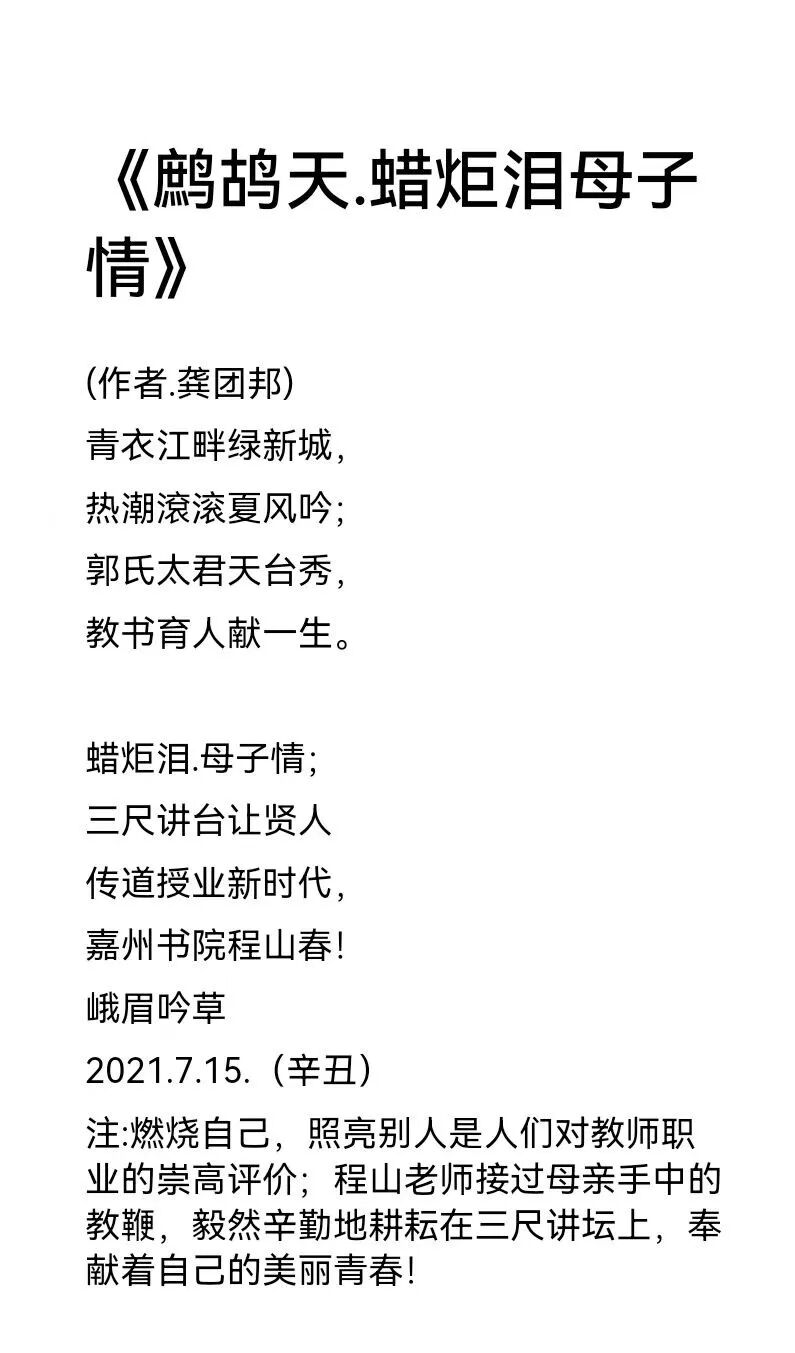 《鹧鸪天.蜡炬泪母子情》

(作者.龚团邦)
青衣江畔绿新城,
热潮滚滚夏风吟;
郭氏太君天台秀,
教书育人献一生。

蜡炬泪.母子情;
三尺讲台让贤人
传道授业新时代,
嘉州书院程山春!
峨眉吟草
2021.7.15.（辛丑）
注:燃烧自己，照亮别人是人们对教师职业的崇高评价；程山老师接过母亲手中的教鞭，毅然辛勤地耕耘在三尺讲坛上，奉献着自己的美丽青春!